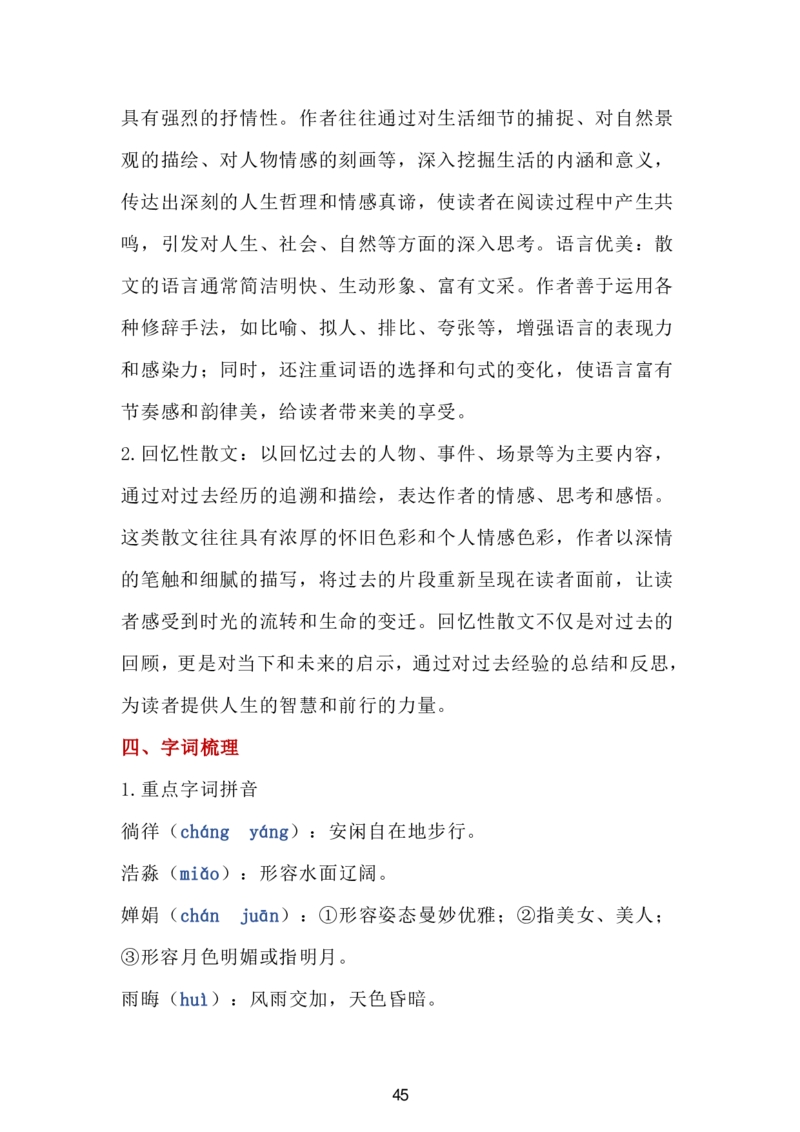 具有强烈的抒情性。作者往往通过对生活细节的捕捉、对自然景观的描绘、对人物情感的刻画等，深入挖掘生活的内涵和意义，传达出深刻的人生哲理和情感真谛，使读者在阅读过程中产生共鸣，引发对人生、社会、自然等方面的深入思考。语言优美：散文的语言通常简洁明快、生动形象、富有文采。作者善于运用各种修辞手法，如比喻、拟人、排比、夸张等，增强语言的表现力和感染力；同时，还注重词语的选择和句式的变化，使语言富有节奏感和韵律美，给读者带来美的享受。

2.回忆性散文：以回忆过去的人物、事件、场景等为主要内容，通过对过去经历的追溯和描绘，表达作者的情感、思考和感悟。这类散文往往具有浓厚的怀旧色彩和个人情感色彩，作者以深情的笔触和细腻的描写，将过去的片段重新呈现在读者面前，让读者感受到时光的流转和生命的变迁。回忆性散文不仅是对过去的回顾，更是对当下和未来的启示，通过对过去经验的总结和反思，为读者提供人生的智慧和前行的力量。

四、字词梳理

1.重点字词拼音

徜徉（cháng yáng）：安闲自在地步行。

浩淼（miǎo）：形容水面辽阔。

婵娟（chán juān）：①形容姿态曼妙优雅；②指美女、美人；③形容月色明媚或指明月。

雨晦（huì）：风雨交加，天色昏暗。

45